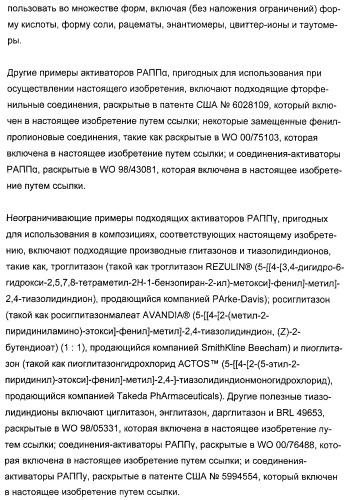 пользовать во множестве форм, включая (без наложения ограничений) форму кислоты, форму соли, рацематы, энантиомеры, цвиттер-ионы и таутомеры.

Другие примеры активаторов РАППα, пригодных для использования при осуществлении настоящего изобретения, включают подходящие фторфенильные соединения, раскрытые в патенте США № 6028109, который включен в настоящее изобретение путем ссылки; некоторые замещенные фенилпропионовые соединения, такие как раскрытые в WO 00/75103, которая включена в настоящее изобретение путем ссылки; и соединения-активаторы РАППα, раскрытые в WO 98/43081, которая включена в настоящее изобретение путем ссылки.

Неограничивающие примеры подходящих активаторов РАППγ, пригодных для использования в композициях, соответствующих настоящему изобретению, включают подходящие производные глитазонов и тиазолидиндионов, такие как, троглитазон (такой как троглитазон REZULIN® (5-[[4-[3,4-дигидро-6-гидрокси-2,5,7,8-тетраметил-2Н-1-бензопиран-2-ил)-метокси]-фенил]-метил]-2,4-тиазолидиндион), продающийся компанией PArke-Davis); росиглитазон (такой как росиглитазонмалеат AVANDIA® (5-[[4-[2-(метил-2-пиридиниламино)-этокси]-фенил]-метил]-2,4-тиазолидиндион, (Z)-2-бутендиоат) (1 : 1), продающийся компанией SmithKline Beecham) и пиоглитазон (такой как пиоглитазонгидрохлорид ACTOS™ (5-[[4-[2-(5-этил-2-пиридинил)-этокси]-фенил]-метил]-2,4-]-тиазолидиндионмоногидрохлорид), продающийся компанией Takeda PhArmaceuticals). Другие полезные тиазолидиндионы включают циглитазон, энглитазон, дарглитазон и BRL 49653, раскрытые в WO 98/05331, которая включена в настоящее изобретение путем ссылки; соединения-активаторы РАППγ, раскрытые в WO 00/76488, которая включена в настоящее изобретение путем ссылки; и соединения-активаторы РАППγ, раскрытые в патенте США № 5994554, который включен в настоящее изобретение путем ссылки.